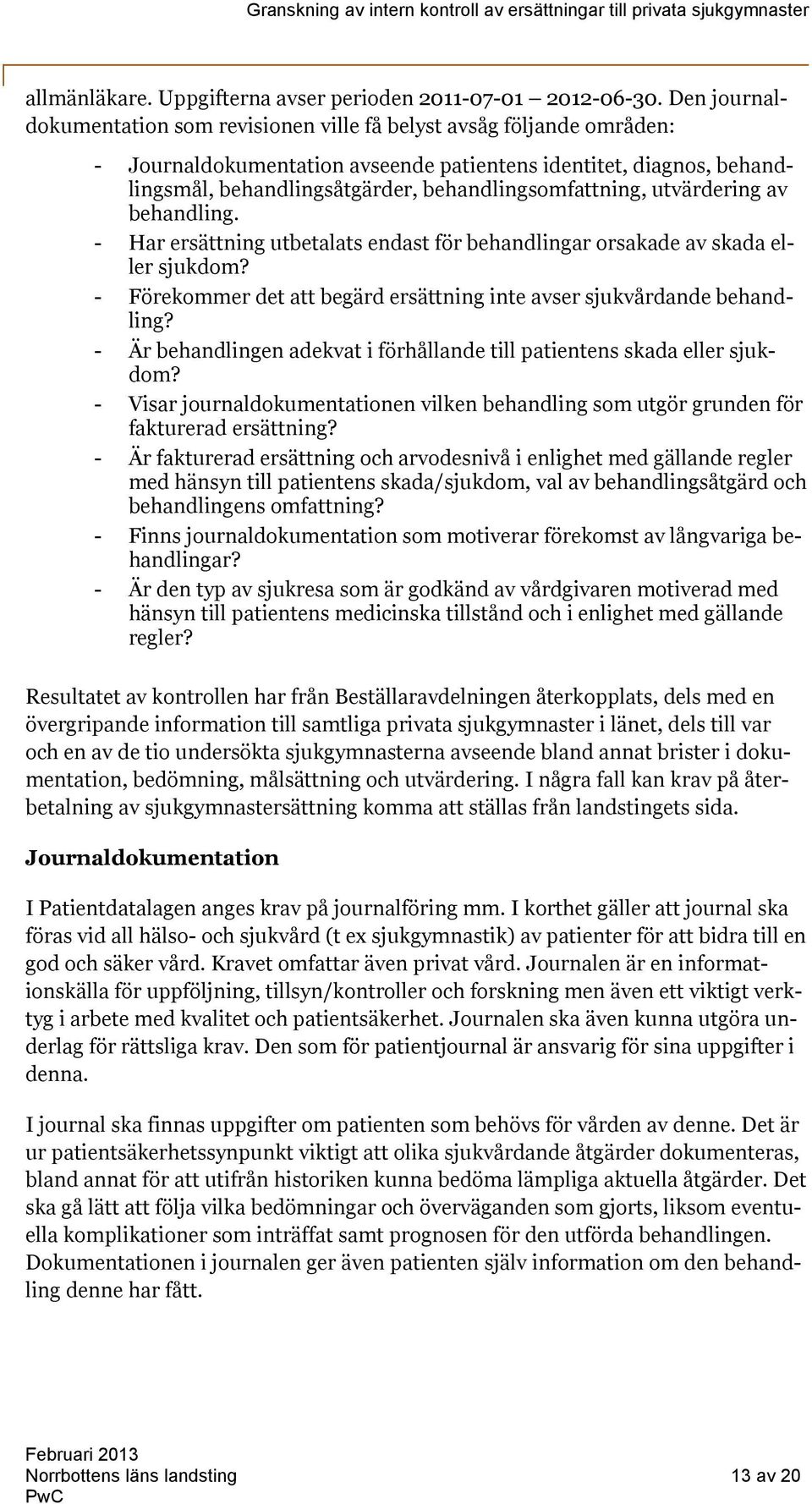 Granskning av intern kontroll av ersättningar till privata sjukgymnaster

allmänläkare. Uppgifterna avser perioden 2011-07-01 2012-06-30. Den journaldokumentation som revisionen ville få belyst avsåg följande områden:

- Journaldokumentation avseende patientens identitet, diagnos, behandlingsmål, behandlingsåtgärder, behandlingsomfattning, utvärdering av behandling.
- Har ersättning utbetalats endast för behandlingar orsakade av skada eller sjukdom?
- Förekommer det att begärd ersättning inte avser sjukvårdande behandling?
- Är behandlingen adekvat i förhållande till patientens skada eller sjukdom?
- Visar journaldokumentationen vilken behandling som utgör grunden för fakturerad ersättning?
- Är fakturerad ersättning och arvodesnivå i enlighet med gällande regler med hänsyn till patientens skada/sjukdom, val av behandlingsåtgärd och behandlingens omfattning?
- Finns journaldokumentation som motiverar förekomst av långvariga behandlingar?
- Är den typ av sjukresa som är godkänd av vårdgivaren motiverad med hänsyn till patientens medicinska tillstånd och i enlighet med gällande regler?

Resultatet av kontrollen har från Beställaravdelningen återkopplats, dels med en övergripande information till samtliga privata sjukgymnaster i länet, dels till var och en av de tio undersökta sjukgymnasterna avseende bland annat brister i dokumentation, bedömning, målsättning och utvärdering. I några fall kan krav på återbetalning av sjukgymnastersättning komma att ställas från landstingets sida.

Journaldokumentation

I Patientdatalagen anges krav på journalföring mm. I korthet gäller att journal ska föras vid all hälso- och sjukvård (t ex sjukgymnastik) av patienter för att bidra till en god och säker vård. Kravet omfattar även privat vård. Journalen är en informationskälla för uppföljning, tillsyn/kontroller och forskning men även ett viktigt verktyg i arbete med kvalitet och patientsäkerhet. Journalen ska även kunna utgöra underlag för rättsliga krav. Den som för patientjournal är ansvarig för sina uppgifter i denna.

I journal ska finnas uppgifter om patienten som behövs för vården av denne. Det är ur patientsäkerhetssynpunkt viktigt att olika sjukvårdande åtgärder dokumenteras, bland annat för att utifrån historiken kunna bedöma lämpliga aktuella åtgärder. Det ska gå lätt att följa vilka bedömningar och överväganden som gjorts, liksom eventuella komplikationer som inträffat samt prognosen för den utförda behandlingen. Dokumentationen i journalen ger även patienten själv information om den behandling denne har fått.

Februari 2013
Norrbottens läns landsting
PwC
13 av 20